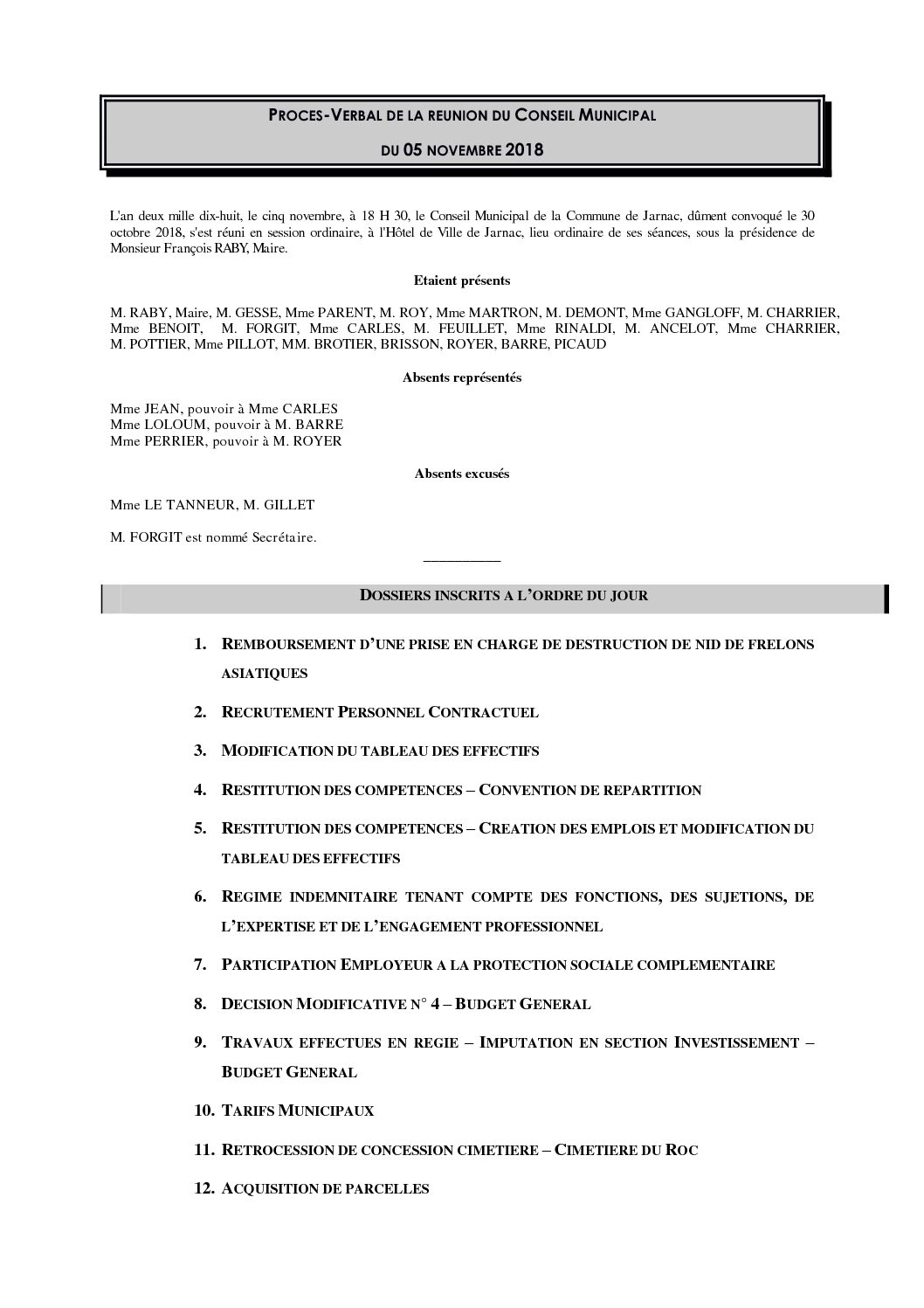 PROCES-VERBAL DE LA REUNION DU CONSEIL MUNICIPAL

DU 05 NOVEMBRE 2018

L'an deux mille dix-huit, le cinq novembre, à 18 H 30, le Conseil Municipal de la Commune de Jarnac, dûment convoqué le 30 octobre 2018, s'est réuni en session ordinaire, à l'Hôtel de Ville de Jarnac, lieu ordinaire de ses séances, sous la présidence de Monsieur François RABY, Maire.

Etaient présents

M. RABY, Maire, M. GESSE, Mme PARENT, M. ROY, Mme MARTRON, M. DEMONT, Mme GANGLOFF, M. CHARRIER, Mme BENOIT, M. FORGIT, Mme CARLES, M. FEUILLET, Mme RINALDI, M. ANCELOT, Mme CHARRIER, M. POTTIER, Mme PILLOT, MM. BROTIER, BRISSON, ROYER, BARRE, PICAUD

Absents représentés

Mme JEAN, pouvoir à Mme CARLES
Mme LOLOUM, pouvoir à M. BARRE
Mme PERRIER, pouvoir à M. ROYER

Absents excusés

Mme LE TANNEUR, M. GILLET

M. FORGIT est nommé Secrétaire.

DOSSIERS INSCRITS A L'ORDRE DU JOUR

1. REMBOURSEMENT D'UNE PRISE EN CHARGE DE DESTRUCTION DE NID DE FRELONS ASIATIQUES
2. RECRUTEMENT PERSONNEL CONTRACTUEL
3. MODIFICATION DU TABLEAU DES EFFECTIFS
4. RESTITUTION DES COMPETENCES – CONVENTION DE REPARTITION
5. RESTITUTION DES COMPETENCES – CREATION DES EMPLOIS ET MODIFICATION DU TABLEAU DES EFFECTIFS
6. REGIME INDEMNITAIRE TENANT COMPTE DES FONCTIONS, DES SUJETIONS, DE L'EXPERTISE ET DE L'ENGAGEMENT PROFESSIONNEL
7. PARTICIPATION EMPLOYEUR A LA PROTECTION SOCIALE COMPLEMENTAIRE
8. DECISION MODIFICATIVE N° 4 – BUDGET GENERAL
9. TRAVAUX EFFECTUES EN REGIE – IMPUTATION EN SECTION INVESTISSEMENT – BUDGET GENERAL
10. TARIFS MUNICIPAUX
11. RETROCESSION DE CONCESSION CIMETIERE – CIMETIERE DU ROC
12. ACQUISITION DE PARCELLES